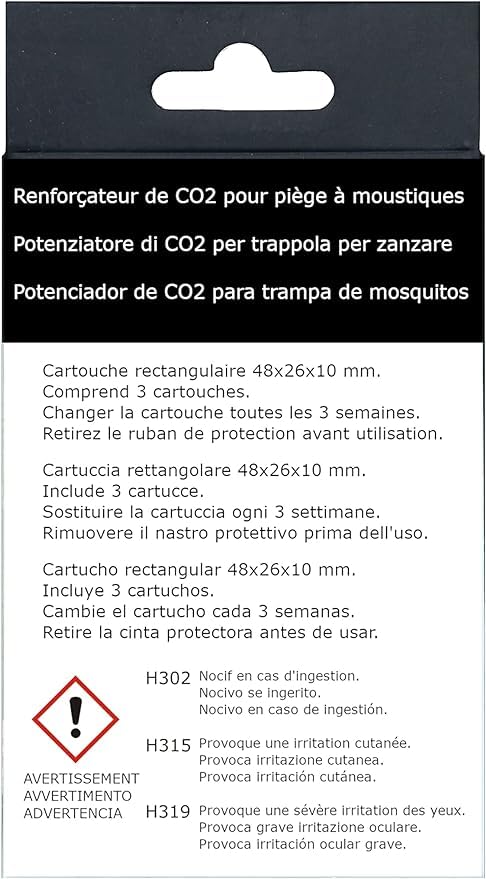 Renforçateur de CO2 pour piège à moustiques
Potenziatore di CO2 per trappola per zanzare
Potenciador de CO2 para trampa de mosquitos

Cartouche rectangulaire 48x26x10 mm.
Comprend 3 cartouches.
Changer la cartouche toutes les 3 semaines.
Retirez le ruban de protection avant utilisation.

Cartuccia rettangolare 48x26x10 mm.
Include 3 cartucce.
Sostituire la cartuccia ogni 3 settimane.
Rimuovere il nastro protettivo prima dell'uso.

Cartucho rectangular 48x26x10 mm.
Incluye 3 cartuchos.
Cambie el cartucho cada 3 semanas.
Retire la cinta protectora antes de usar.

AVERTISSEMENT
AVVERTIMENTO
ADVERTENCIA

H302 Nocif en cas d'ingestion.
Nocivo se ingerito.
Nocivo en caso de ingestión.

H315 Provoque une irritation cutanée.
Provoca irritazione cutanea.
Provoca irritación cutánea.

H319 Provoque une sévère irritation des yeux.
Provoca grave irritazione oculare.
Provoca irritación ocular grave.